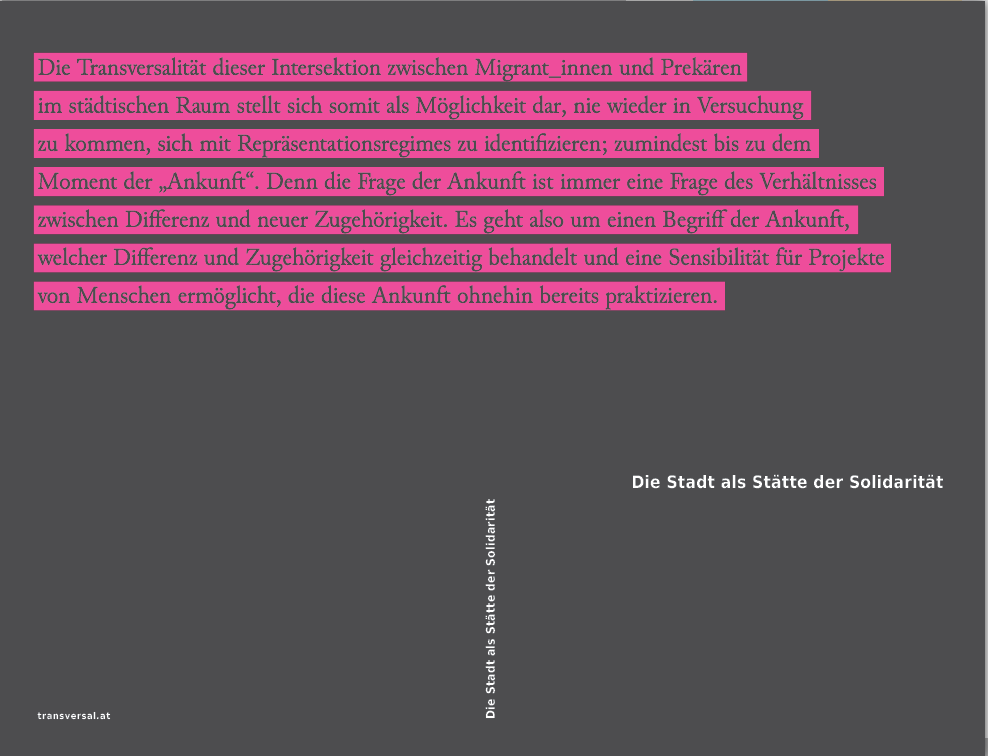 Die Transversalität dieser Intersektion zwischen Migrant_innen und Prekären im städtischen Raum stellt sich somit als Möglichkeit dar, nie wieder in Versuchung zu kommen, sich mit Repräsentationsregimes zu identifizieren; zumindest bis zu dem Moment der „Ankunft“. Denn die Frage der Ankunft ist immer eine Frage des Verhältnisses zwischen Differenz und neuer Zugehörigkeit. Es geht also um einen Begriff der Ankunft, welcher Differenz und Zugehörigkeit gleichzeitig behandelt und eine Sensibilität für Projekte von Menschen ermöglicht, die diese Ankunft ohnehin bereits praktizieren.

Die Stadt als Stätte der Solidarität

Die Stadt als Stätte der Solidarität

transversal.at